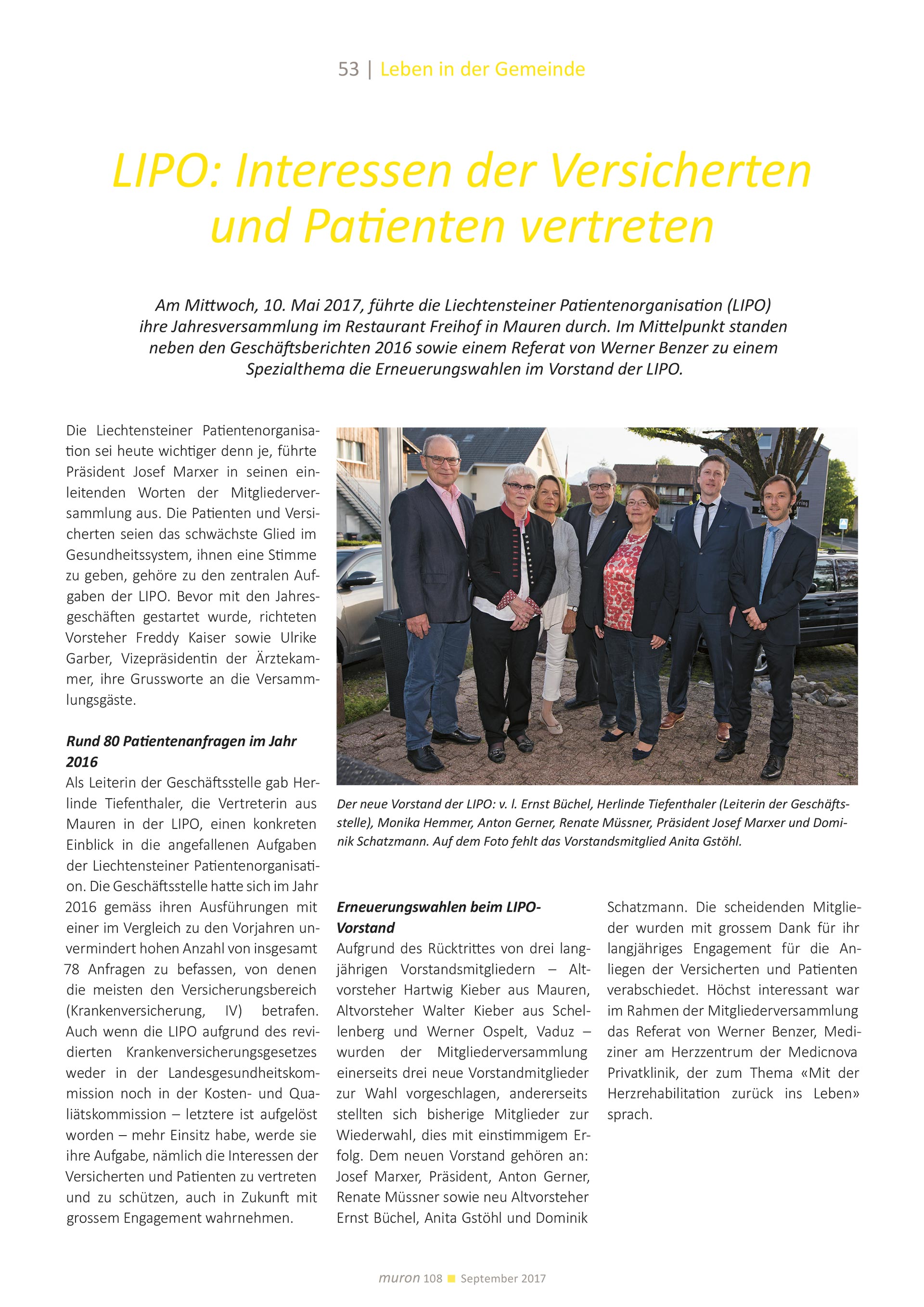 53 | Leben in der Gemeinde

LIPO: Interessen der Versicherten und Patienten vertreten

Am Mittwoch, 10. Mai 2017, führte die Liechtensteiner Patientenorganisation (LIPO) ihre Jahresversammlung im Restaurant Freihof in Mauren durch. Im Mittelpunkt standen neben den Geschäftsberichten 2016 sowie einem Referat von Werner Benzer zu einem Spezialthema die Erneuerungswahlen im Vorstand der LIPO.

Die Liechtensteiner Patientenorganisation sei heute wichtiger denn je, führte Präsident Josef Marxer in seinen einleitenden Worten der Mitgliederversammlung aus. Die Patienten und Versicherten seien das schwächste Glied im Gesundheitssystem, ihnen eine Stimme zu geben, gehöre zu den zentralen Aufgaben der LIPO. Bevor mit den Jahresgeschäften gestartet wurde, richteten Vorsteher Freddy Kaiser sowie Ulrike Garber, Vizepräsidentin der Ärztekammer, ihre Grussworte an die Versammlungsgäste.

Rund 80 Patientenanfragen im Jahr 2016
Als Leiterin der Geschäftsstelle gab Herlinde Tiefenthaler, die Vertreterin aus Mauren in der LIPO, einen konkreten Einblick in die angefallenen Aufgaben der Liechtensteiner Patientenorganisation. Die Geschäftsstelle hatte sich im Jahr 2016 gemäss ihren Ausführungen mit einer im Vergleich zu den Vorjahren unvermindert hohen Anzahl von insgesamt 78 Anfragen zu befassen, von denen die meisten den Versicherungsbereich (Krankenversicherung, IV) betrafen. Auch wenn die LIPO aufgrund des revidierten Krankenversicherungsgesetzes weder in der Landesgesundheitskommission noch in der Kosten- und Qualiätskommission – letztere ist aufgelöst worden – mehr Einsitz habe, werde sie ihre Aufgabe, nämlich die Interessen der Versicherten und Patienten zu vertreten und zu schützen, auch in Zukunft mit grossem Engagement wahrnehmen.

Der neue Vorstand der LIPO: v. l. Ernst Büchel, Herlinde Tiefenthaler (Leiterin der Geschäftsstelle), Monika Hemmer, Anton Gerner, Renate Müssner, Präsident Josef Marxer und Dominik Schatzmann. Auf dem Foto fehlt das Vorstandsmitglied Anita Gstöhl.

Erneuerungswahlen beim LIPO-Vorstand
Aufgrund des Rücktrittes von drei langjährigen Vorstandsmitgliedern – Altvorsteher Hartwig Kieber aus Mauren, Altvorsteher Walter Kieber aus Schellenberg und Werner Ospelt, Vaduz – wurden der Mitgliederversammlung einerseits drei neue Vorstandmitglieder zur Wahl vorgeschlagen, andererseits stellten sich bisherige Mitglieder zur Wiederwahl, dies mit einstimmigem Erfolg. Dem neuen Vorstand gehören an: Josef Marxer, Präsident, Anton Gerner, Renate Müssner sowie neu Altvorsteher Ernst Büchel, Anita Gstöhl und Dominik Schatzmann. Die scheidenden Mitglieder wurden mit grossem Dank für ihr langjähriges Engagement für die Anliegen der Versicherten und Patienten verabschiedet. Höchst interessant war im Rahmen der Mitgliederversammlung das Referat von Werner Benzer, Mediziner am Herzzentrum der Medicnova Privatklinik, der zum Thema «Mit der Herzrehabilitation zurück ins Leben» sprach.

muron 108 September 2017